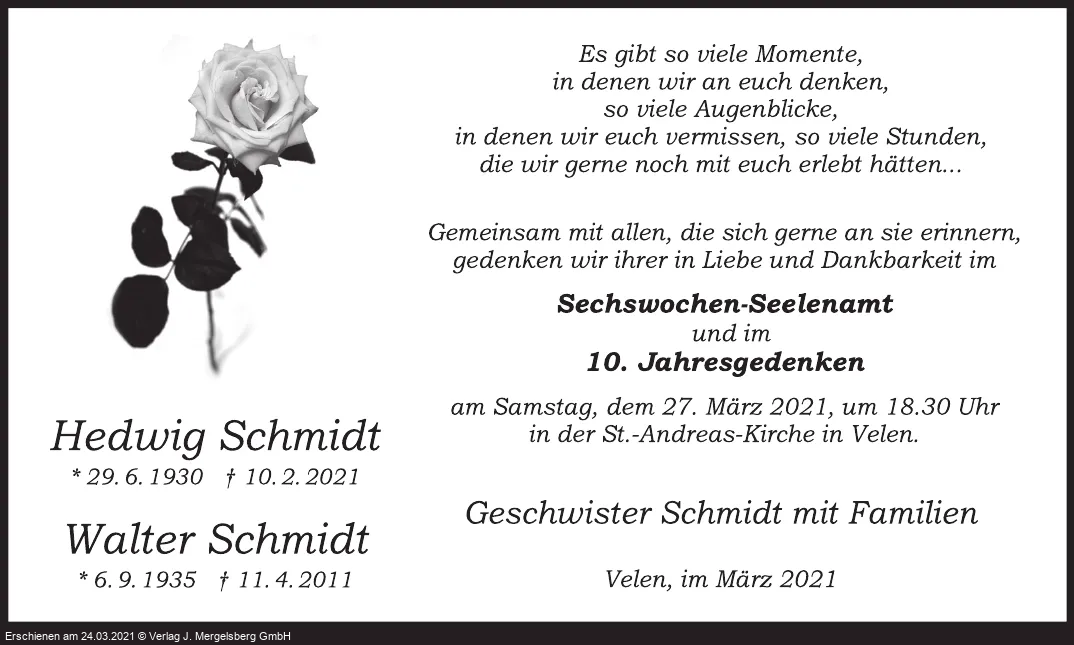 Hedwig Schmidt
* 29. 6. 1930 † 10. 2. 2021

Walter Schmidt
* 6. 9. 1935 † 11. 4. 2011

Es gibt so viele Momente, in denen wir an euch denken, so viele Augenblicke, in denen wir euch vermissen, so viele Stunden, die wir gerne noch mit euch erlebt hätten...

Gemeinsam mit allen, die sich gerne an sie erinnern, gedenken wir ihrer in Liebe und Dankbarkeit im

Sechswochen-Seelenamt
und im
10. Jahresgedenken

am Samstag, dem 27. März 2021, um 18.30 Uhr in der St.-Andreas-Kirche in Velen.

Geschwister Schmidt mit Familien

Velen, im März 2021

Erschienen am 24.03.2021 © Verlag J. Mergelsberg GmbH